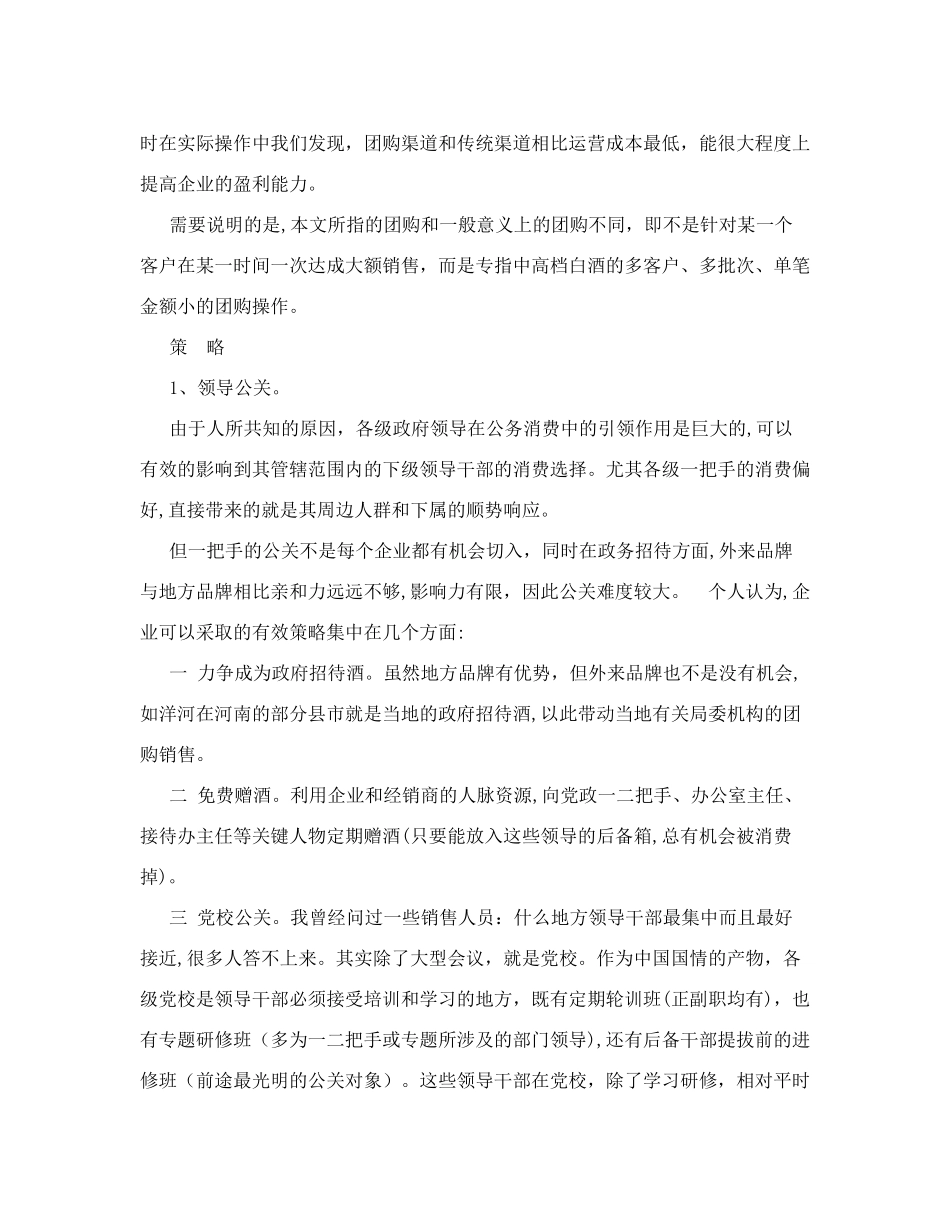 时在实际操作中我们发现，团购渠道和传统渠道相比运营成本最低，能很大程度上提高企业的盈利能力。

需要说明的是,本文所指的团购和一般意义上的团购不同，即不是针对某一个客户在某一时间一次达成大额销售，而是专指中高档白酒的多客户、多批次、单笔金额小的团购操作。

策　略

1、领导公关。

由于人所共知的原因，各级政府领导在公务消费中的引领作用是巨大的,可以有效的影响到其管辖范围内的下级领导干部的消费选择。尤其各级一把手的消费偏好,直接带来的就是其周边人群和下属的顺势响应。

但一把手的公关不是每个企业都有机会切入，同时在政务招待方面,外来品牌与地方品牌相比亲和力远远不够,影响力有限，因此公关难度较大。　个人认为,企业可以采取的有效策略集中在几个方面:

一 力争成为政府招待酒。虽然地方品牌有优势，但外来品牌也不是没有机会,如洋河在河南的部分县市就是当地的政府招待酒,以此带动当地有关局委机构的团购销售。

二 免费赠酒。利用企业和经销商的人脉资源,向党政一二把手、办公室主任、接待办主任等关键人物定期赠酒(只要能放入这些领导的后备箱,总有机会被消费掉)。

三 党校公关。我曾经问过一些销售人员：什么地方领导干部最集中而且最好接近,很多人答不上来。其实除了大型会议，就是党校。作为中国国情的产物，各级党校是领导干部必须接受培训和学习的地方，既有定期轮训班(正副职均有)，也有专题研修班（多为一二把手或专题所涉及的部门领导),还有后备干部提拔前的进修班（前途最光明的公关对象）。这些领导干部在党校，除了学习研修，相对平时